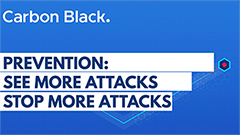 Carbon Black.

PREVENTION:
SEE MORE ATTACKS
STOP MORE ATTACKS